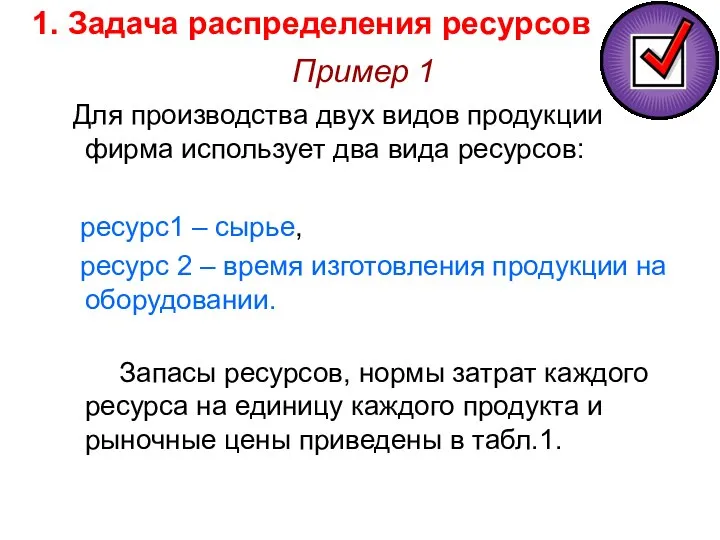 1. Задача распределения ресурсов

Пример 1

Для производства двух видов продукции фирма использует два вида ресурсов:

ресурс1 – сырье,

ресурс 2 – время изготовления продукции на оборудовании.

Запасы ресурсов, нормы затрат каждого ресурса на единицу каждого продукта и рыночные цены приведены в табл.1.